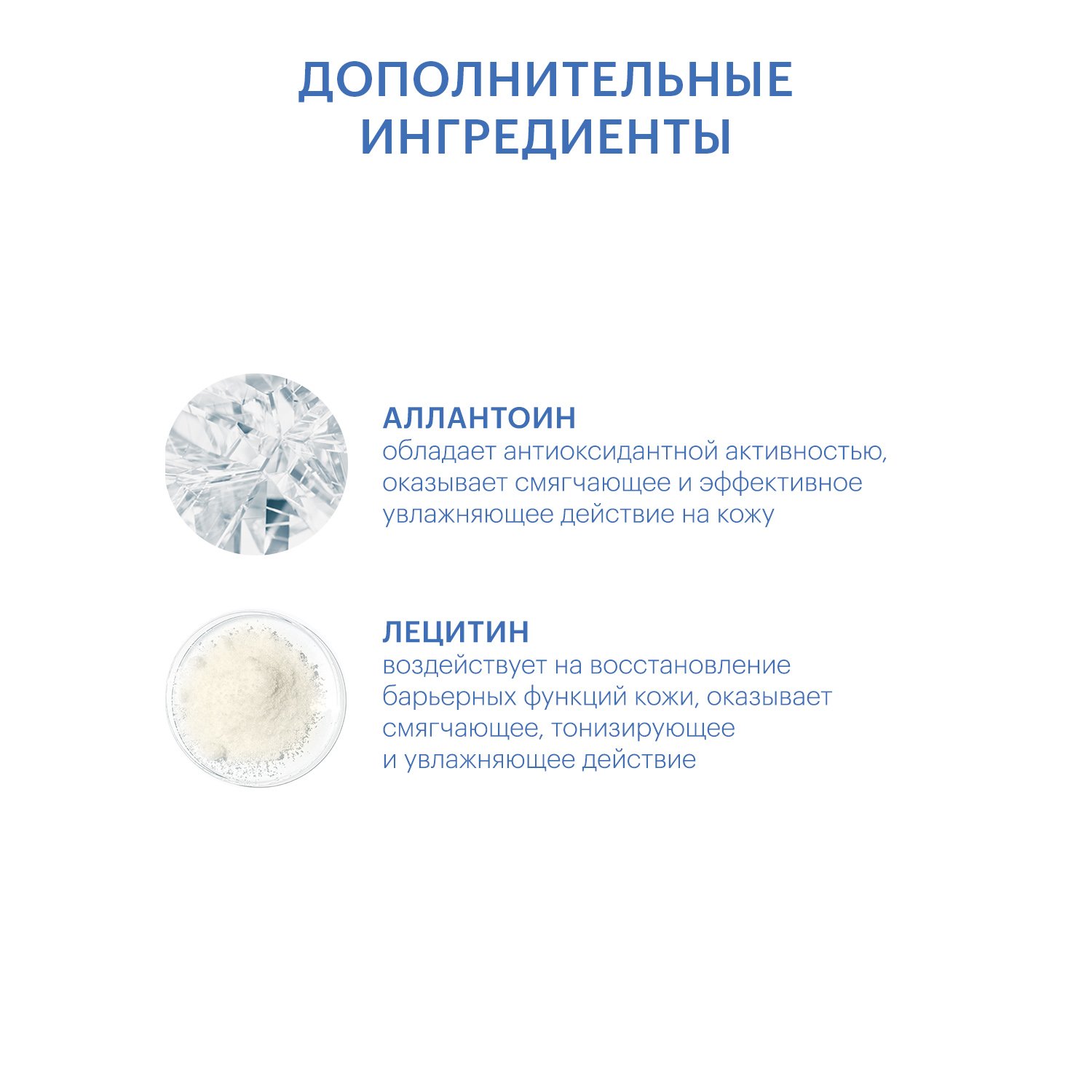 ДОПОЛНИТЕЛЬНЫЕ ИНГРЕДИЕНТЫ

АЛЛАНТОИН
обладает антиоксидантной активностью, оказывает смягчающее и эффективное увлажняющее действие на кожу

ЛЕЦИТИН
воздействует на восстановление барьерных функций кожи, оказывает смягчающее, тонизирующее и увлажняющее действие